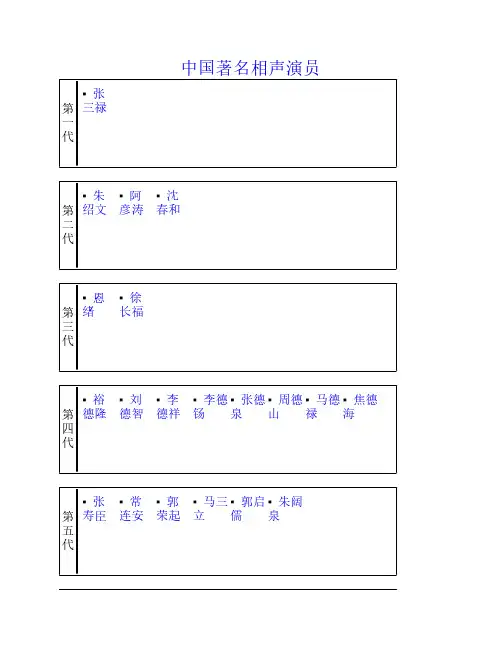 中国著名相声演员

第一代

• 张三禄

第二代

• 朱绍文
• 阿彦涛
• 沈春和

第三代

• 恩绪
• 徐长福

第四代

• 裕德隆
• 刘德智
• 李德祥
• 李德钖
• 张德泉
• 周德山
• 马德禄
• 焦德海

第五代

• 张寿臣
• 常连安
• 郭荣起
• 马三立
• 郭启儒
• 朱阔泉